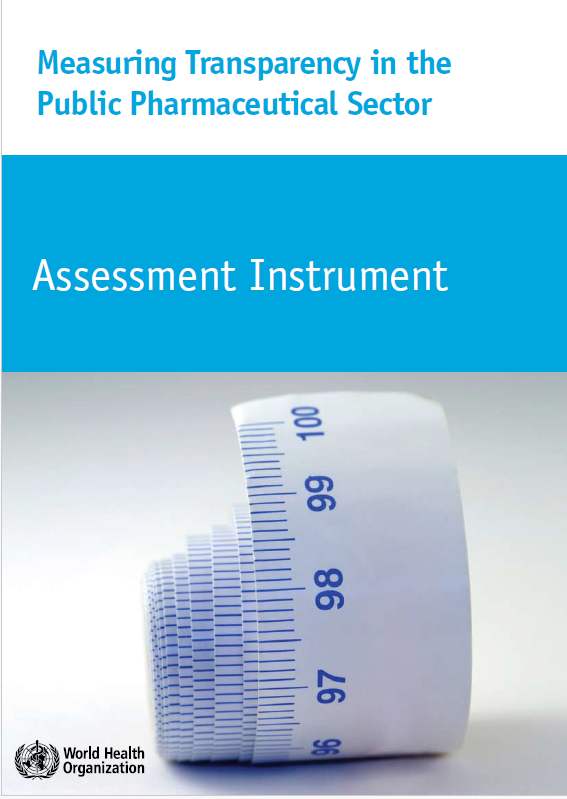 Measuring Transparency in the Public Pharmaceutical Sector

Assessment Instrument

100
99
98
97
96

World Health Organization